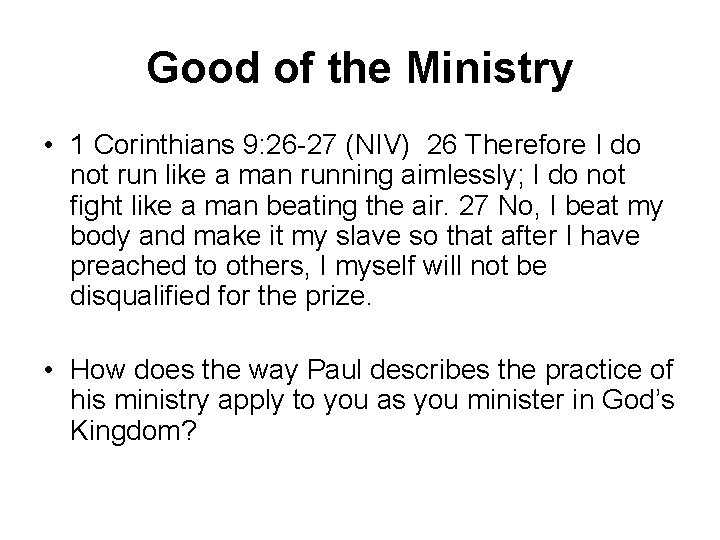 Good of the Ministry

• 1 Corinthians 9:26-27 (NIV) 26 Therefore I do not run like a man running aimlessly; I do not fight like a man beating the air. 27 No, I beat my body and make it my slave so that after I have preached to others, I myself will not be disqualified for the prize.

• How does the way Paul describes the practice of his ministry apply to you as you minister in God's Kingdom?